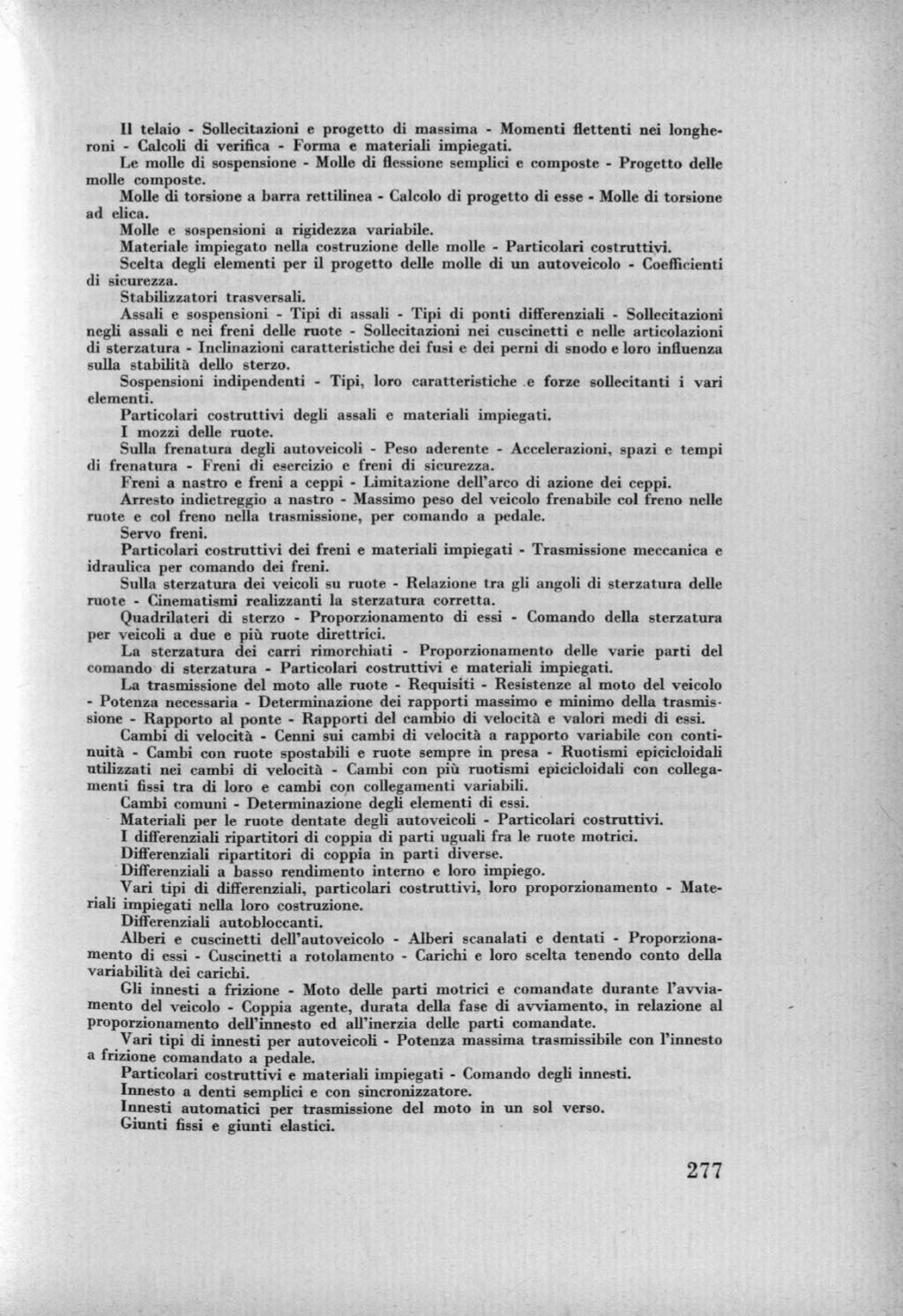 Il telaio - Sollecitazioni e progetto di massima - Momenti flettenti nei longheroni - Calcoli di verifica - Forma e materiali impiegati.

Le molle di sospensione - Molle di flessione semplici e composte - Progetto delle molle composte.

Molle di torsione a barra rettilinea - Calcolo di progetto di esse - Molle di torsione ad elica.

Molle e sospensioni a rigidezza variabile.

Materiale impiegato nella costruzione delle molle - Particolari costruttivi.

Scelta degli elementi per il progetto delle molle di un autoveicolo - Coefficienti di sicurezza.

Stabilizzatori trasversali.

Assali e sospensioni - Tipi di assali - Tipi di ponti differenziali - Sollecitazioni negli assali e nei freni delle ruote - Sollecitazioni nei cuscinetti e nelle articolazioni di sterzatura - Inclinazioni caratteristiche dei fusi e dei perni di snodo e loro influenza sulla stabilità dello sterzo.

Sospensioni indipendenti - Tipi, loro caratteristiche e forze sollecitanti i vari elementi.

Particolari costruttivi degli assali e materiali impiegati.

I mozzi delle ruote.

Sulla frenatura degli autoveicoli - Peso aderente - Accelerazioni, spazi e tempi di frenatura - Freni di esercizio e freni di sicurezza.

Freni a nastro e freni a ceppi - Limitazione dell'arco di azione dei ceppi.

Arresto indietreggio a nastro - Massimo peso del veicolo frenabile col freno nelle ruote e col freno nella trasmissione, per comando a pedale.

Servo freni.

Particolari costruttivi dei freni e materiali impiegati - Trasmissione meccanica e idraulica per comando dei freni.

Sulla sterzatura dei veicoli su ruote - Relazione tra gli angoli di sterzatura delle ruote - Cinematismi realizzanti la sterzatura corretta.

Quadrilateri di sterzo - Proporzionamento di essi - Comando della sterzatura per veicoli a due e più ruote direttrici.

La sterzatura dei carri rimorchiati - Proporzionamento delle varie parti del comando di sterzatura - Particolari costruttivi e materiali impiegati.

La trasmissione del moto alle ruote - Requisiti - Resistenze al moto del veicolo - Potenza necessaria - Determinazione dei rapporti massimo e minimo della trasmissione - Rapporto al ponte - Rapporti del cambio di velocità e valori medi di essi.

Cambi di velocità - Cenni sui cambi di velocità a rapporto variabile con continuità - Cambi con ruote spostabili e ruote sempre in presa - Ruotismi epicicloidali utilizzati nei cambi di velocità - Cambi con più ruotismi epicicloidali con collegamenti fissi tra di loro e cambi con collegamenti variabili.

Cambi comuni - Determinazione degli elementi di essi.

Materiali per le ruote dentate degli autoveicoli - Particolari costruttivi.

I differenziali ripartitori di coppia di parti uguali fra le ruote motrici.

Differenziali ripartitori di coppia in parti diverse.

Differenziali a basso rendimento interno e loro impiego.

Vari tipi di differenziali, particolari costruttivi, loro proporzionamento - Materiali impiegati nella loro costruzione.

Differenziali autobloccanti.

Alberi e cuscinetti dell'autoveicolo - Alberi scanalati e dentati - Proporzionamento di essi - Cuscinetti a rotolamento - Carichi e loro scelta tenendo conto della variabilità dei carichi.

Gli innesti a frizione - Moto delle parti motrici e comandate durante l'avviamento del veicolo - Coppia agente, durata della fase di avviamento, in relazione al proporzionamento dell'innesto ed all'inerzia delle parti comandate.

Vari tipi di innesti per autoveicoli - Potenza massima trasmissibile con l'innesto a frizione comandato a pedale.

Particolari costruttivi e materiali impiegati - Comando degli innesti.

Innesto a denti semplici e con sincronizzatore.

Innesti automatici per trasmissione del moto in un sol verso.

Giunti fissi e giunti elastici.

277